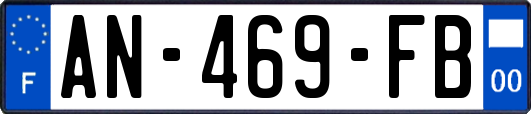 F

AN-469-FB

00